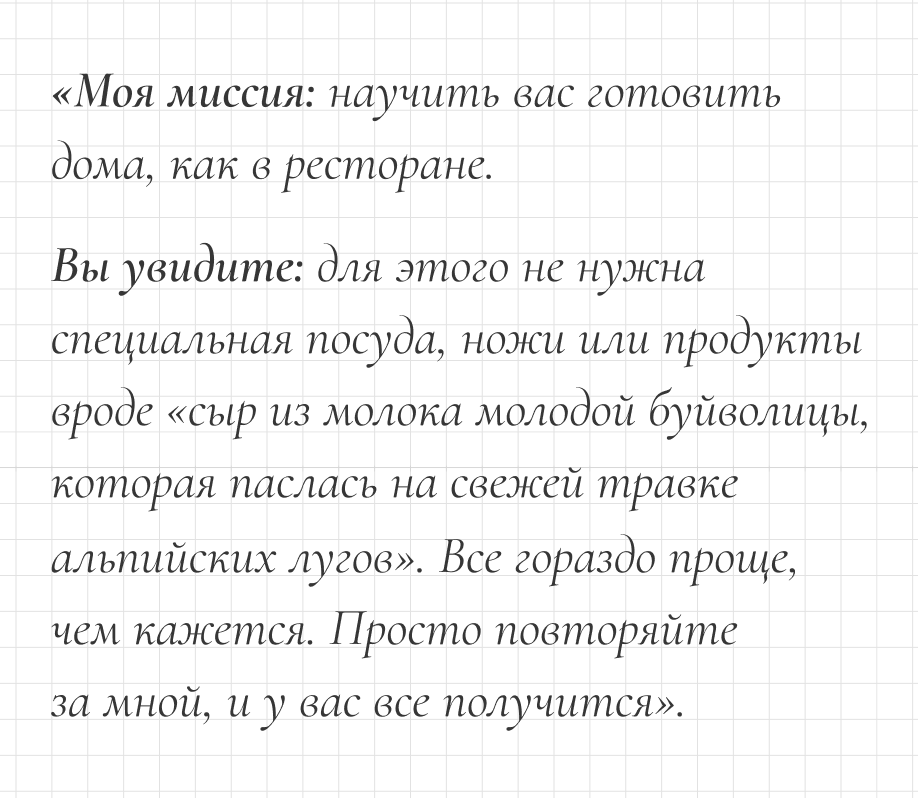 «Моя миссия: научить вас готовить дома, как в ресторане.

Вы увидите: для этого не нужна специальная посуда, ножи или продукты вроде «сыр из молока молодой буйволицы, которая паслась на свежей травке альпийских лугов». Все гораздо проще, чем кажется. Просто повторяйте за мной, и у вас все получится».